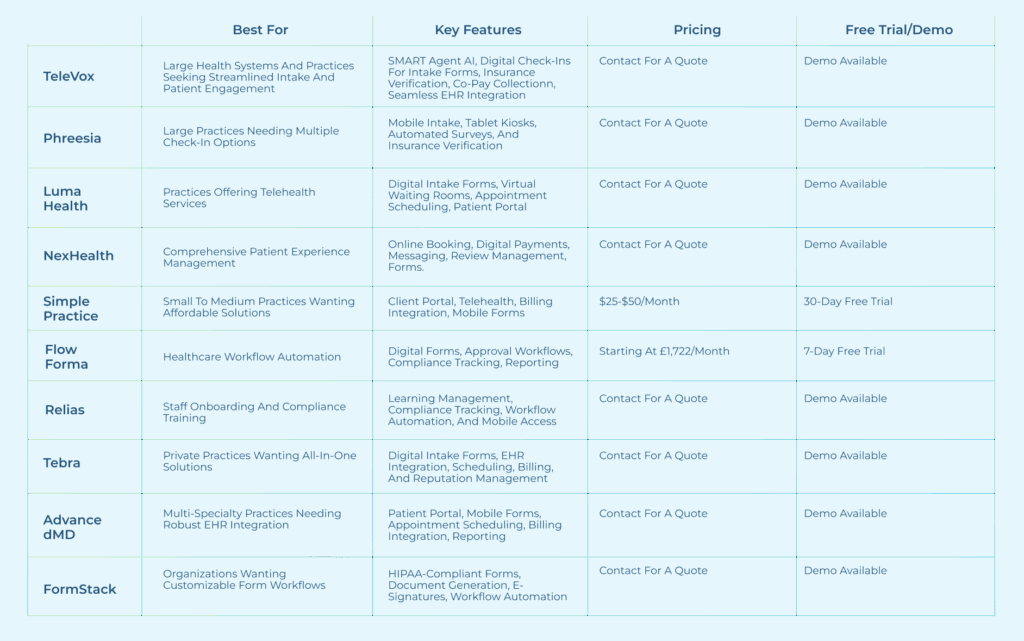 | | Best For | Key Features | Pricing | Free Trial/Demo |
|---|---|---|---|---|
| TeleVox | Large Health Systems And Practices Seeking Streamlined Intake And Patient Engagement | SMART Agent AI, Digital Check-Ins For Intake Forms, Insurance Verification, Co-Pay Collectionn, Seamless EHR Integration | Contact For A Quote | Demo Available |
| Phreesia | Large Practices Needing Multiple Check-In Options | Mobile Intake, Tablet Kiosks, Automated Surveys, And Insurance Verification | Contact For A Quote | Demo Available |
| Luma Health | Practices Offering Telehealth Services | Digital Intake Forms, Virtual Waiting Rooms, Appointment Scheduling, Patient Portal | Contact For A Quote | Demo Available |
| NexHealth | Comprehensive Patient Experience Management | Online Booking, Digital Payments, Messaging, Review Management, Forms. | Contact For A Quote | Demo Available |
| Simple Practice | Small To Medium Practices Wanting Affordable Solutions | Client Portal, Telehealth, Billing Integration, Mobile Forms | $25-$50/Month | 30-Day Free Trial |
| Flow Forma | Healthcare Workflow Automation | Digital Forms, Approval Workflows, Compliance Tracking, Reporting | Starting At £1,722/Month | 7-Day Free Trial |
| Relias | Staff Onboarding And Compliance Training | Learning Management, Compliance Tracking, Workflow Automation, And Mobile Access | Contact For A Quote | Demo Available |
| Tebra | Private Practices Wanting All-In-One Solutions | Digital Intake Forms, EHR Integration, Scheduling, Billing, And Reputation Management | Contact For A Quote | Demo Available |
| Advance dMD | Multi-Specialty Practices Needing Robust EHR Integration | Patient Portal, Mobile Forms, Appointment Scheduling, Billing Integration, Reporting | Contact For A Quote | Demo Available |
| FormStack | Organizations Wanting Customizable Form Workflows | HIPAA-Compliant Forms, Document Generation, E-Signatures, Workflow Automation | Contact For A Quote | Demo Available |